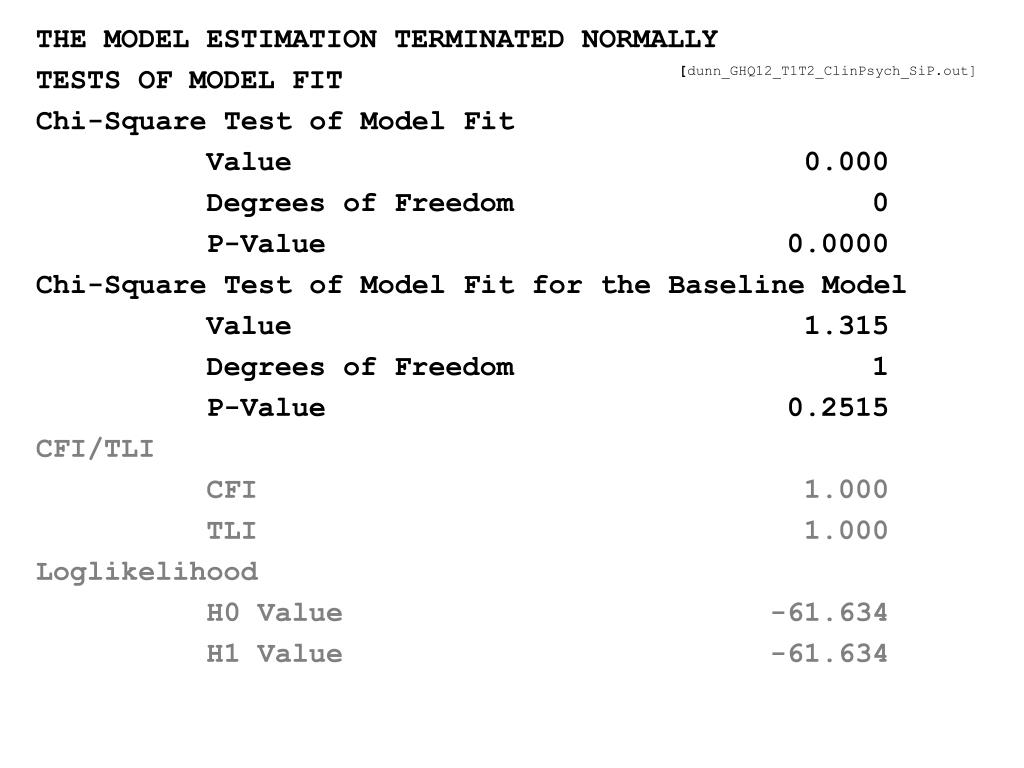 THE MODEL ESTIMATION TERMINATED NORMALLY

TESTS OF MODEL FIT

[dunn_GHQ12_T1T2_ClinPsych_SiP.out]

Chi-Square Test of Model Fit

Value 0.000

Degrees of Freedom 0

P-Value 0.0000

Chi-Square Test of Model Fit for the Baseline Model

Value 1.315

Degrees of Freedom 1

P-Value 0.2515

CFI/TLI

CFI 1.000

TLI 1.000

Loglikelihood

H0 Value -61.634

H1 Value -61.634